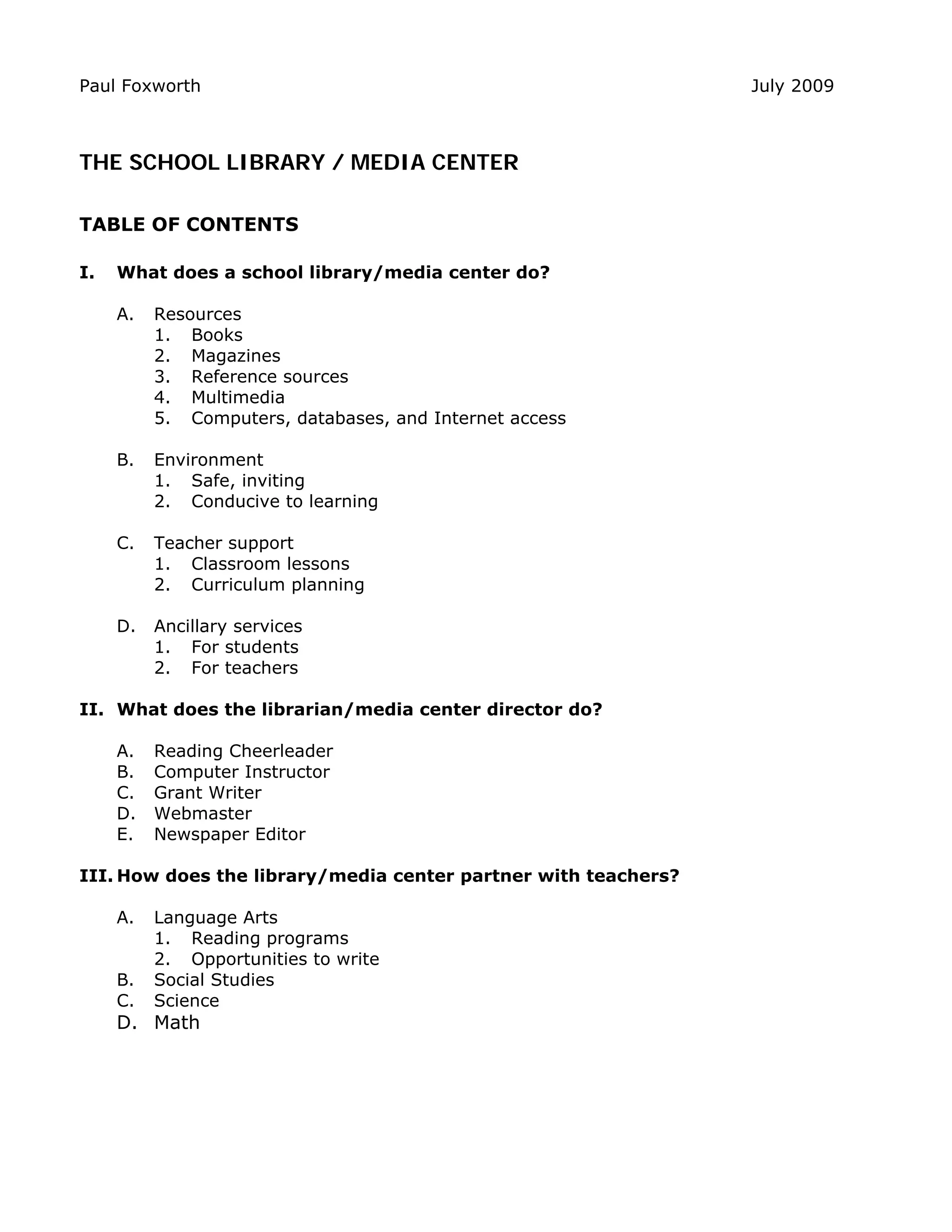 Paul Foxworth July 2009

THE SCHOOL LIBRARY / MEDIA CENTER

TABLE OF CONTENTS

I. What does a school library/media center do?

A. Resources
1. Books
2. Magazines
3. Reference sources
4. Multimedia
5. Computers, databases, and Internet access

B. Environment
1. Safe, inviting
2. Conducive to learning

C. Teacher support
1. Classroom lessons
2. Curriculum planning

D. Ancillary services
1. For students
2. For teachers

II. What does the librarian/media center director do?

A. Reading Cheerleader
B. Computer Instructor
C. Grant Writer
D. Webmaster
E. Newspaper Editor

III. How does the library/media center partner with teachers?

A. Language Arts
1. Reading programs
2. Opportunities to write
B. Social Studies
C. Science
D. Math